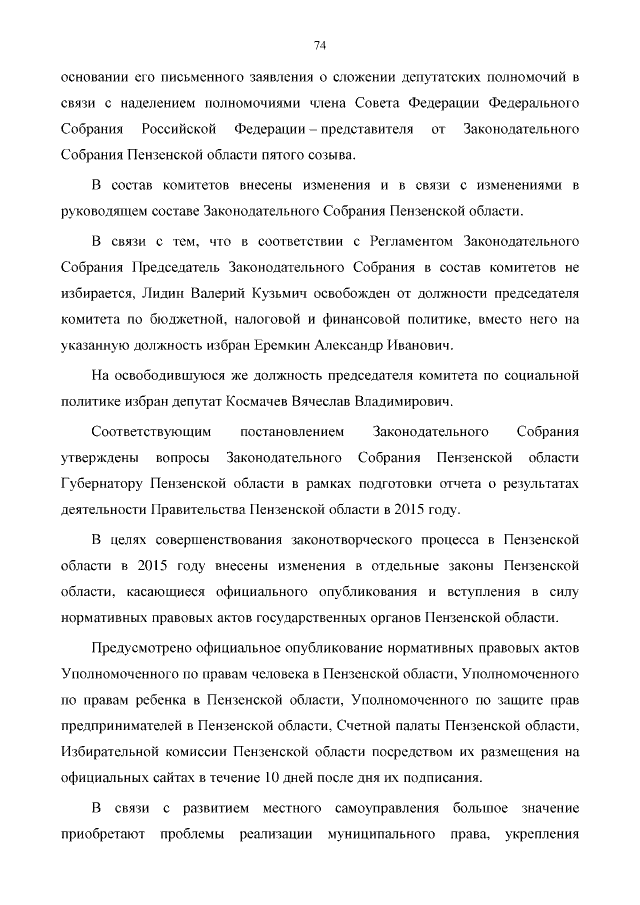 74

основании его письменного заявления о сложении депутатских полномочий в связи с наделением полномочиями члена Совета Федерации Федерального Собрания Российской Федерации – представителя от Законодательного Собрания Пензенской области пятого созыва.

В состав комитетов внесены изменения и в связи с изменениями в руководящем составе Законодательного Собрания Пензенской области.

В связи с тем, что в соответствии с Регламентом Законодательного Собрания Председатель Законодательного Собрания в состав комитетов не избирается, Лидин Валерий Кузьмич освобожден от должности председателя комитета по бюджетной, налоговой и финансовой политике, вместо него на указанную должность избран Еремкин Александр Иванович.

На освободившуюся же должность председателя комитета по социальной политике избран депутат Космачев Вячеслав Владимирович.

Соответствующим постановлением Законодательного Собрания утверждены вопросы Законодательного Собрания Пензенской области Губернатору Пензенской области в рамках подготовки отчета о результатах деятельности Правительства Пензенской области в 2015 году.

В целях совершенствования законотворческого процесса в Пензенской области в 2015 году внесены изменения в отдельные законы Пензенской области, касающиеся официального опубликования и вступления в силу нормативных правовых актов государственных органов Пензенской области.

Предусмотрено официальное опубликование нормативных правовых актов Уполномоченного по правам человека в Пензенской области, Уполномоченного по правам ребенка в Пензенской области, Уполномоченного по защите прав предпринимателей в Пензенской области, Счетной палаты Пензенской области, Избирательной комиссии Пензенской области посредством их размещения на официальных сайтах в течение 10 дней после дня их подписания.

В связи с развитием местного самоуправления большое значение приобретают проблемы реализации муниципального права, укрепления